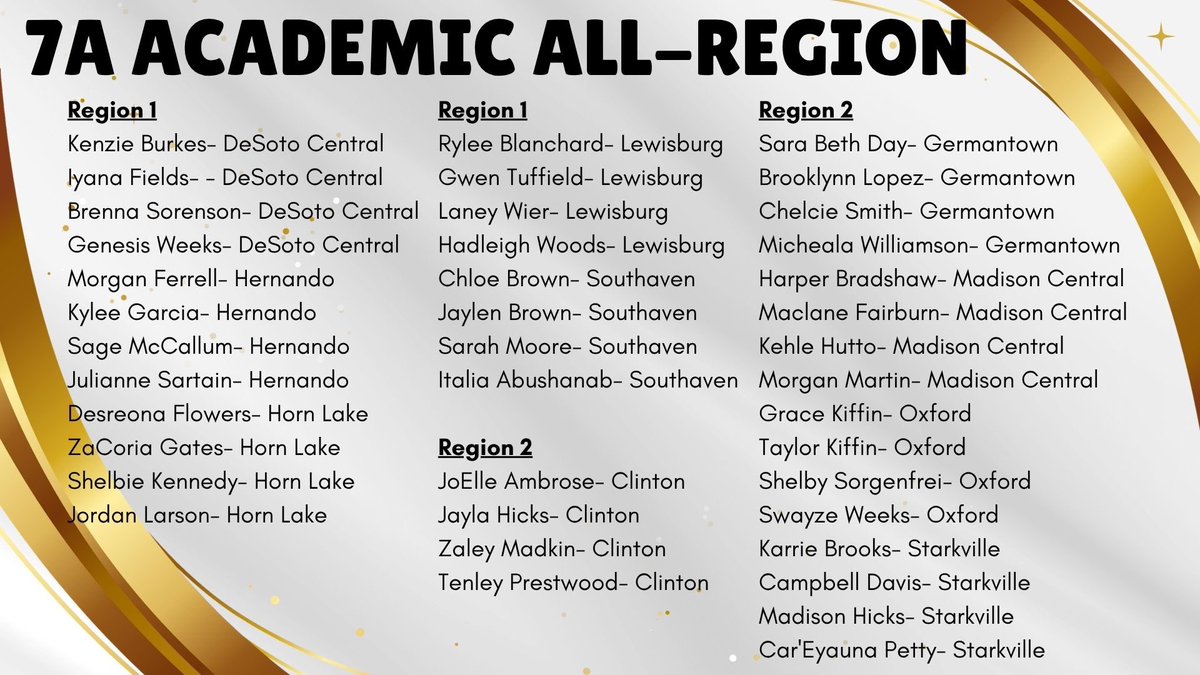 7A ACADEMIC ALL-REGION

Region 1
Kenzie Burkes- DeSoto Central
Iyana Fields- - DeSoto Central
Brenna Sorenson- DeSoto Central
Genesis Weeks- DeSoto Central
Morgan Ferrell- Hernando
Kylee Garcia- Hernando
Sage McCallum- Hernando
Julianne Sartain- Hernando
Desreona Flowers- Horn Lake
ZaCoria Gates- Horn Lake
Shelbie Kennedy- Horn Lake
Jordan Larson- Horn Lake

Region 1
Rylee Blanchard- Lewisburg
Gwen Tuffield- Lewisburg
Laney Wier- Lewisburg
Hadleigh Woods- Lewisburg
Chloe Brown- Southaven
Jaylen Brown- Southaven
Sarah Moore- Southaven
Italia Abushanab- Southaven

Region 2
JoElle Ambrose- Clinton
Jayla Hicks- Clinton
Zaley Madkin- Clinton
Tenley Prestwood- Clinton

Region 2
Sara Beth Day- Germantown
Brooklynn Lopez- Germantown
Chelcie Smith- Germantown
Micheala Williamson- Germantown
Harper Bradshaw- Madison Central
Maclane Fairburn- Madison Central
Kehle Hutto- Madison Central
Morgan Martin- Madison Central
Grace Kiffin- Oxford
Taylor Kiffin- Oxford
Shelby Sorgenfrei- Oxford
Swayze Weeks- Oxford
Karrie Brooks- Starkville
Campbell Davis- Starkville
Madison Hicks- Starkville
Car'Eyauna Petty- Starkville